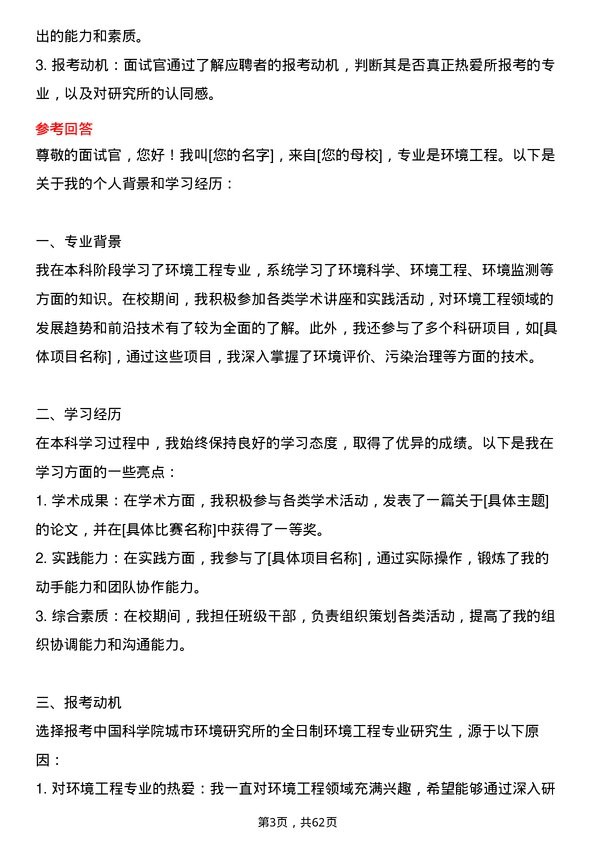 出的能力和素质。

3. 报考动机：面试官通过了解应聘者的报考动机，判断其是否真正热爱所报考的专业，以及对研究所的认同感。

参考回答

尊敬的面试官，您好！我叫[您的名字]，来自[您的母校]，专业是环境工程。以下是关于我的个人背景和学习经历：

一、专业背景

我在本科阶段学习了环境工程专业，系统学习了环境科学、环境工程、环境监测等方面的知识。在校期间，我积极参加各类学术讲座和实践活动，对环境工程领域的发展趋势和前沿技术有了较为全面的了解。此外，我还参与了多个科研项目，如[具体项目名称]，通过这些项目，我深入掌握了环境评价、污染治理等方面的技术。

二、学习经历

在本科学习过程中，我始终保持良好的学习态度，取得了优异的成绩。以下是我在学习方面的一些亮点：

1. 学术成果：在学术方面，我积极参与各类学术活动，发表了一篇关于[具体主题]的论文，并在[具体比赛名称]中获得了一等奖。

2. 实践能力：在实践方面，我参与了[具体项目名称]，通过实际操作，锻炼了我的动手能力和团队协作能力。

3. 综合素质：在校期间，我担任班级干部，负责组织策划各类活动，提高了我的组织协调能力和沟通能力。

三、报考动机

选择报考中国科学院城市环境研究所的全日制环境工程专业研究生，源于以下原因：

1. 对环境工程专业的热爱：我一直对环境工程领域充满兴趣，希望能够通过深入研

第3页，共62页